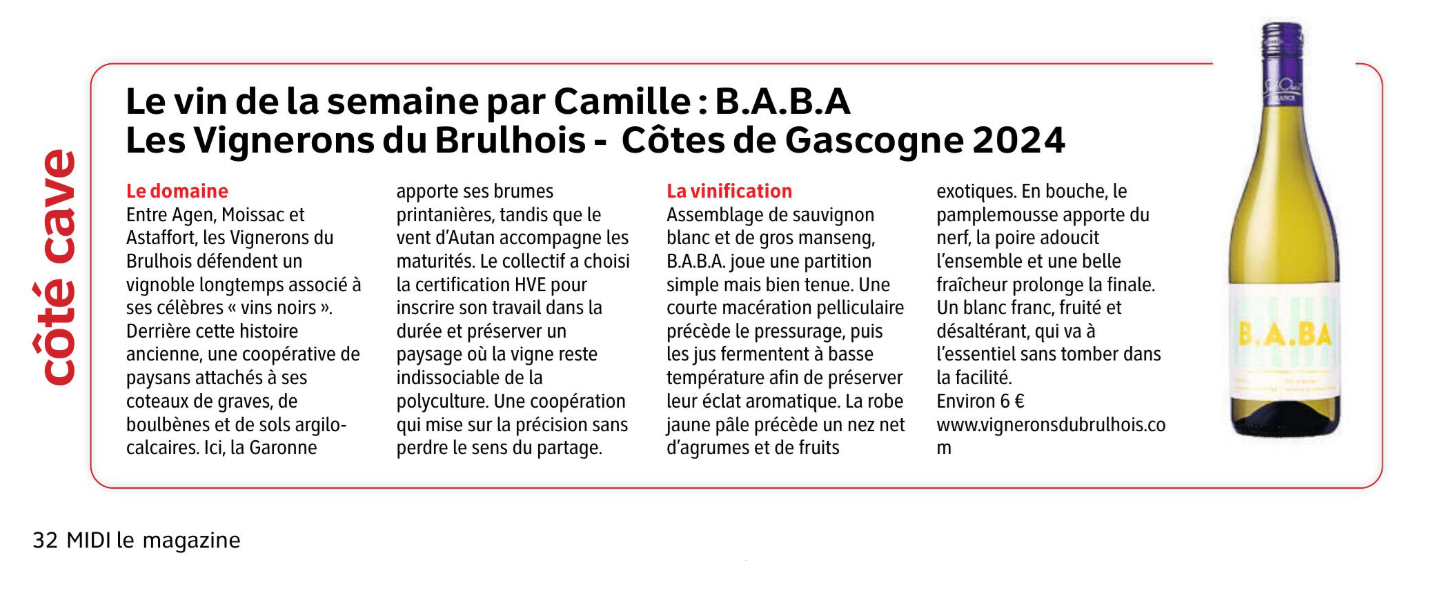 côté cave

Le vin de la semaine par Camille : B.A.B.A
Les Vignerons du Brulhois - Côtes de Gascogne 2024

Le domaine
Entre Agen, Moissac et Astaffort, les Vignerons du Brulhois défendent un vignoble longtemps associé à ses célèbres « vins noirs ». Derrière cette histoire ancienne, une coopérative de paysans attachés à ses coteaux de graves, de boulbènes et de sols argilo-calcaires. Ici, la Garonne apporte ses brumes printanières, tandis que le vent d'Autan accompagne les maturités. Le collectif a choisi la certification HVE pour inscrire son travail dans la durée et préserver un paysage où la vigne reste indissociable de la polyculture. Une coopération qui mise sur la précision sans perdre le sens du partage.

La vinification
Assemblage de sauvignon blanc et de gros manseng, B.A.B.A. joue une partition simple mais bien tenue. Une courte macération pelliculaire précède le pressurage, puis les jus fermentent à basse température afin de préserver leur éclat aromatique. La robe jaune pâle précède un nez net d'agrumes et de fruits exotiques. En bouche, le pamplemousse apporte du nerf, la poire adoucit l'ensemble et une belle fraîcheur prolonge la finale. Un blanc franc, fruité et désaltérant, qui va à l'essentiel sans tomber dans la facilité.
Environ 6 €
www.vigneronsdubrulhois.com

B.A.BA

32 MIDI le magazine